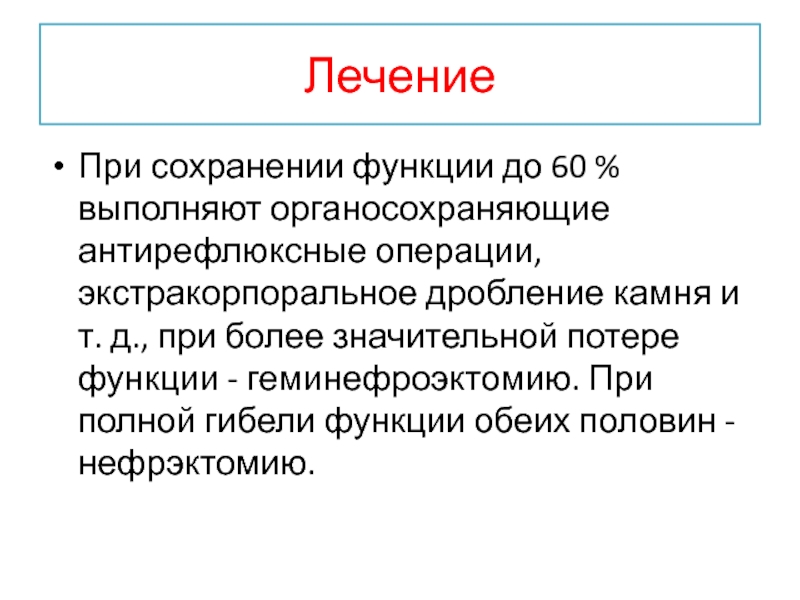 Лечение

• При сохранении функции до 60 % выполняют органосохраняющие антирефлюксные операции, экстракорпоральное дробление камня и т. д., при более значительной потере функции - геминефроэктомию. При полной гибели функции обеих половин - нефрэктомию.